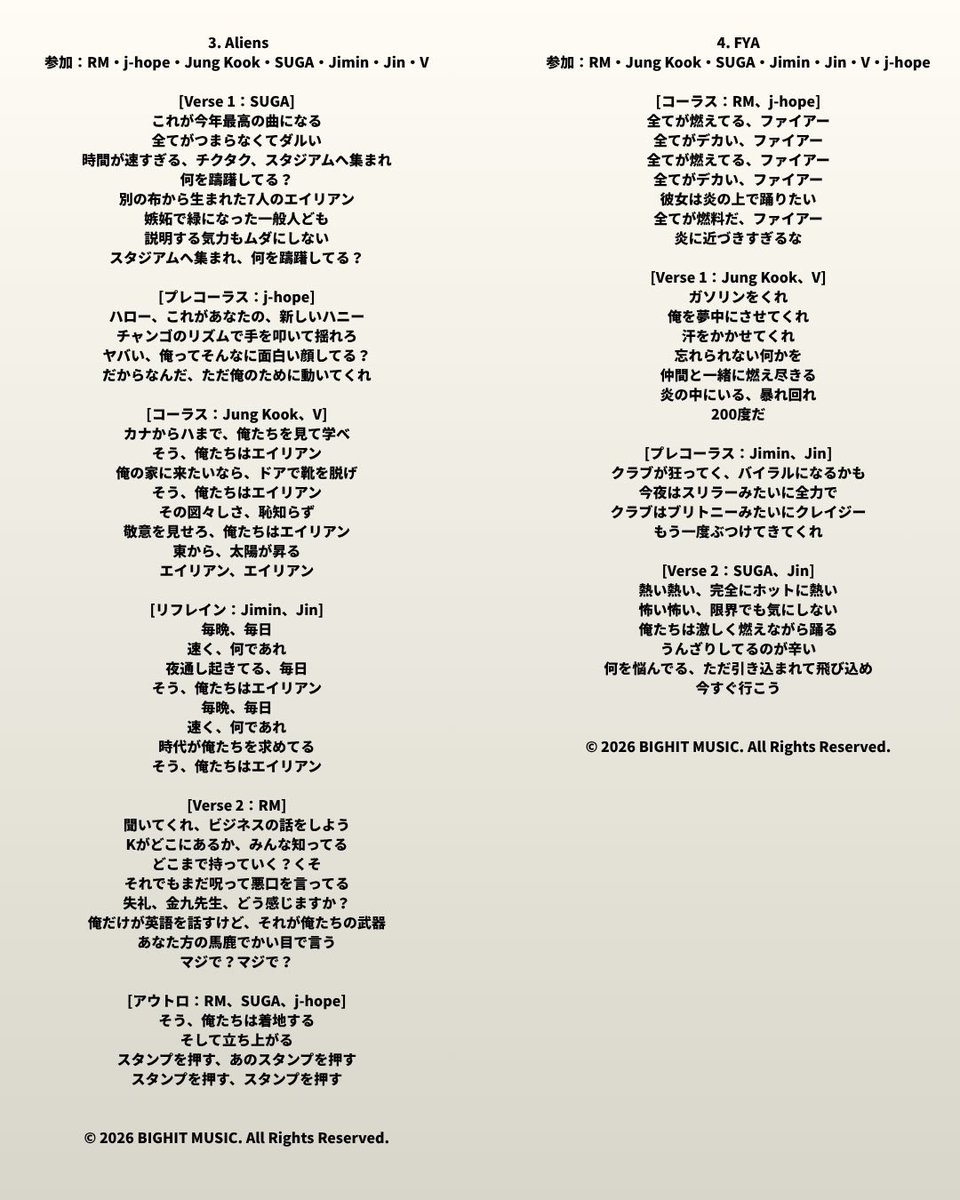 3. Aliens
参加：RM・j-hope・Jung Kook・SUGA・Jimin・Jin・V

[Verse 1：SUGA]
これが今年最高の曲になる
全てがつまらなくてダルい
時間が速すぎる、チクタク、スタジアムへ集まれ
何を躊躇してる？
別の布から生まれた7人のエイリアン
嫉妬で緑になった一般人ども
説明する気力もムダにしない
スタジアムへ集まれ、何を躊躇してる？

[プレコーラス：j-hope]
ハロー、これがあなたの、新しいハニー
チャンゴのリズムで手を叩いて揺れろ
ヤバい、俺ってそんなに面白い顔してる？
だからなんだ、ただ俺のために動いてくれ

[コーラス：Jung Kook、V]
カナからハまで、俺たちを見て学べ
そう、俺たちはエイリアン
俺の家に来たいなら、ドアで靴を脱げ
そう、俺たちはエイリアン
その図々しさ、恥知らず
敬意を見せろ、俺たちはエイリアン
東から、太陽が昇る
エイリアン、エイリアン

[リフレイン：Jimin、Jin]
毎晩、毎日
速く、何であれ
夜通し起きてる、毎日
そう、俺たちはエイリアン
毎晩、毎日
速く、何であれ
時代が俺たちを求めてる
そう、俺たちはエイリアン

[Verse 2：RM]
聞いてくれ、ビジネスの話をしよう
Kがどこにあるか、みんな知ってる
どこまで持っていく？くそ
それでもまだ呪って悪口を言ってる
失礼、金九先生、どう感じますか？
俺だけが英語を話すけど、それが俺たちの武器
あなた方の馬鹿でかい目で言う
マジで？マジで？

[アウトロ：RM、SUGA、j-hope]
そう、俺たちは着地する
そして立ち上がる
スタンプを押す、あのスタンプを押す
スタンプを押す、スタンプを押す

© 2026 BIGHIT MUSIC. All Rights Reserved.

4. FYA
参加：RM・Jung Kook・SUGA・Jimin・Jin・V・j-hope

[コーラス：RM、j-hope]
全てが燃えてる、ファイアー
全てがデカい、ファイアー
全てが燃えてる、ファイアー
全てがデカい、ファイアー
彼女は炎の上で踊りたい
全てが燃料だ、ファイアー
炎に近づきすぎるな

[Verse 1：Jung Kook、V]
ガソリンをくれ
俺を夢中にさせてくれ
汗をかかせてくれ
忘れられない何かを
仲間と一緒に燃え尽きる
炎の中にいる、暴れ回れ
200度だ

[プレコーラス：Jimin、Jin]
クラブが狂ってく、バイラルになるかも
今夜はスリラーみたいに全力で
クラブはブリトニーみたいにクレイジー
もう一度ぶつけてきてくれ

[Verse 2：SUGA、Jin]
熱い熱い、完全にホットに熱い
怖い怖い、限界でも気にしない
俺たちは激しく燃えながら踊る
うんざりしてるのが辛い
何を悩んでる、ただ引き込まれて飛び込め
今すぐ行こう

© 2026 BIGHIT MUSIC. All Rights Reserved.